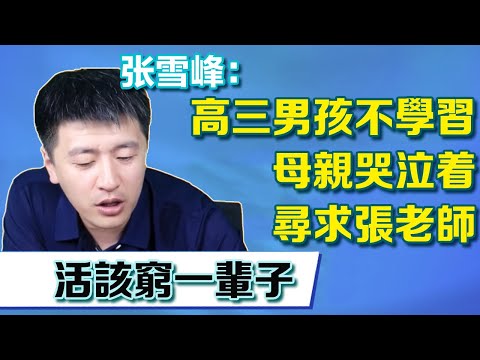 张雪峰:
高三男孩不學習
母親哭泣着
尋求張老師
活該窮一輩子